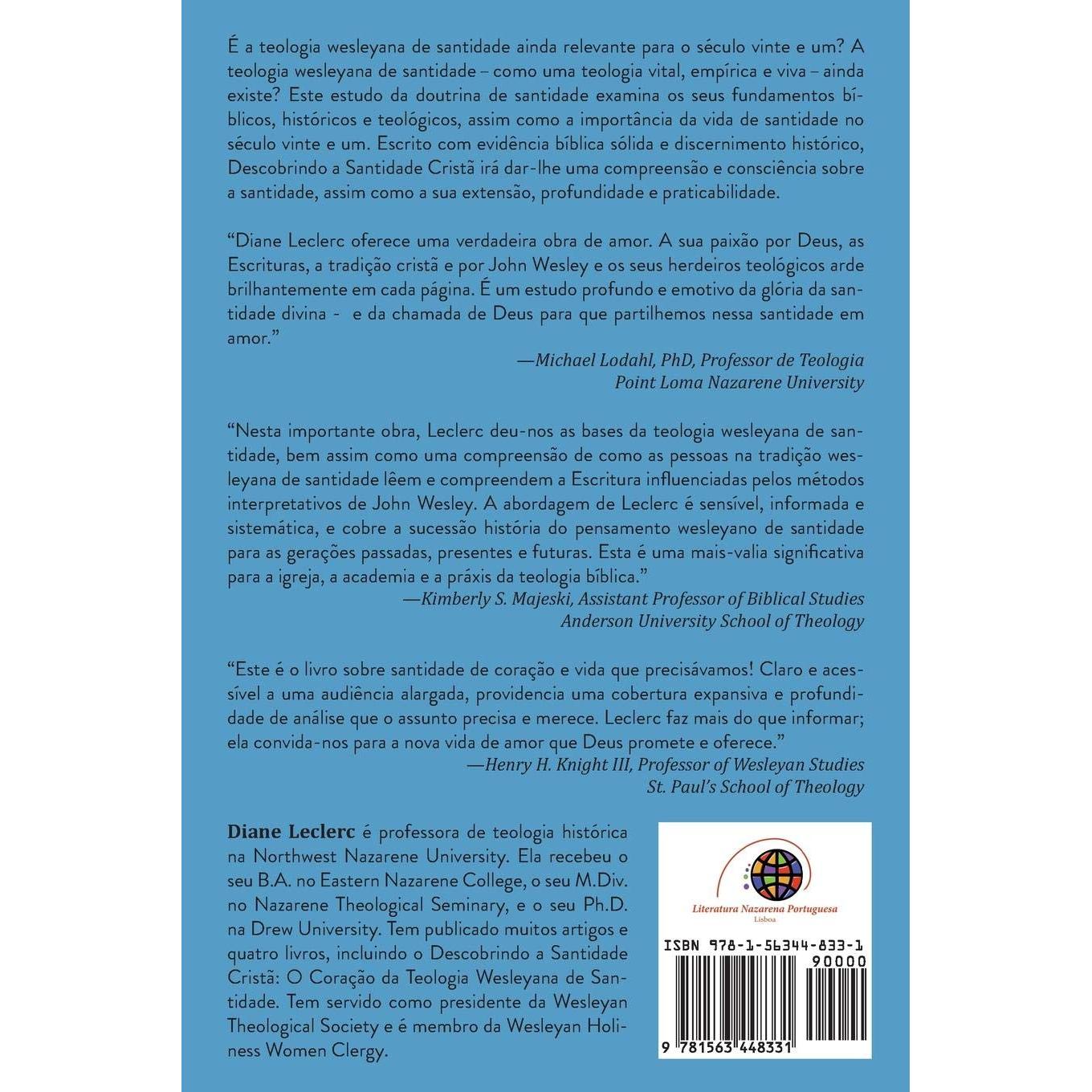 É a teologia wesleyana de santidade ainda relevante para o século vinte e um? A teologia wesleyana de santidade – como uma teologia vital, empírica e viva – ainda existe? Este estudo da doutrina de santidade examina os seus fundamentos bíblicos, históricos e teológicos, assim como a importância da vida de santidade no século vinte e um. Escrito com evidência bíblica sólida e discernimento histórico, Descobrindo a Santidade Cristã irá dar-lhe uma compreensão e consciência sobre a santidade, assim como a sua extensão, profundidade e praticabilidade.

“Diane Leclerc oferece uma verdadeira obra de amor. A sua paixão por Deus, as Escrituras, a tradição cristã e por John Wesley e os seus herdeiros teológicos arde brilhantemente em cada página. É um estudo profundo e emotivo da glória da santidade divina - e da chamada de Deus para que partilhemos nessa santidade em amor.”

—Michael Lodahl, PhD, Professor de Teologia
Point Loma Nazarene University

“Nesta importante obra, Leclerc deu-nos as bases da teologia wesleyana de santidade, bem assim como uma compreensão de como as pessoas na tradição wesleyana de santidade lêem e compreendem a Escritura influenciadas pelos métodos interpretativos de John Wesley. A abordagem de Leclerc é sensível, informada e sistemática, e cobre a sucessão história do pensamento wesleyano de santidade para as gerações passadas, presentes e futuras. Esta é uma mais-valia significativa para a igreja, a academia e a práxis da teologia bíblica.”

—Kimberly S. Majeski, Assistant Professor of Biblical Studies
Anderson University School of Theology

“Este é o livro sobre santidade de coração e vida que precisávamos! Claro e acessível a uma audiência alargada, providencia uma cobertura expansiva e profundidade de análise que o assunto precisa e merece. Leclerc faz mais do que informar; ela convida-nos para a nova vida de amor que Deus promete e oferece.”

—Henry H. Knight III, Professor of Wesleyan Studies
St. Paul’s School of Theology

Diane Leclerc é professora de teologia histórica na Northwest Nazarene University. Ela recebeu o seu B.A. no Eastern Nazarene College, o seu M.Div. no Nazarene Theological Seminary, e o seu Ph.D. na Drew University. Tem publicado muitos artigos e quatro livros, incluindo o Descobrindo a Santidade Cristã: O Coração da Teologia Wesleyana de Santidade. Tem servido como presidente da Wesleyan Theological Society e é membro da Wesleyan Holiness Women Clergy.

Literatura Nazarena Portuguesa
Lisboa

ISBN 978-1-56344-833-1
90000
9 781563 448331